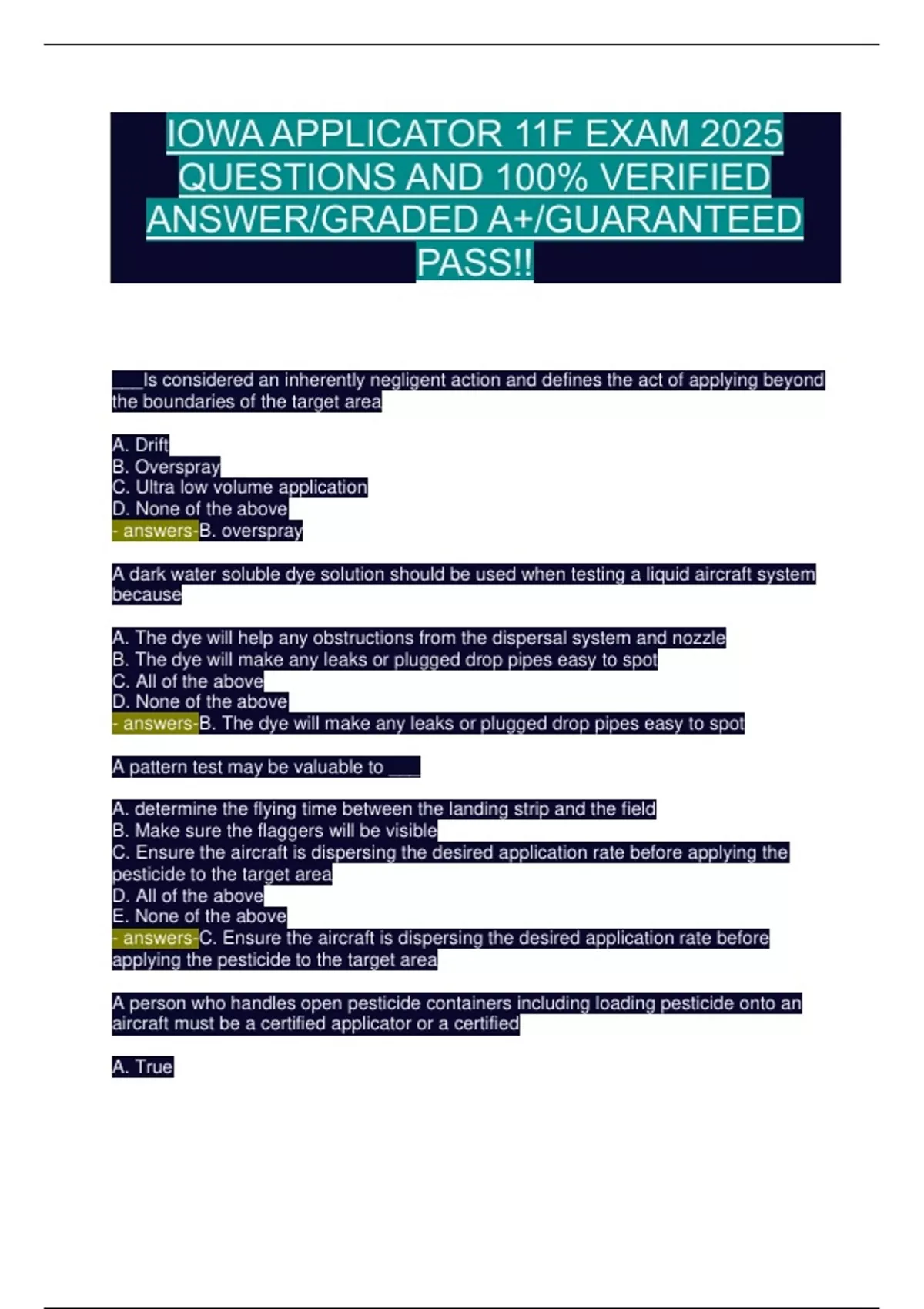 IOWA APPLICATOR 11F EXAM 2025 QUESTIONS AND 100% VERIFIED ANSWER/GRADED A+/GUARANTEED PASS!!

___Is considered an inherently negligent action and defines the act of applying beyond the boundaries of the target area

A. Drift
B. Overspray
C. Ultra low volume application
D. None of the above
- answers-B. overspray

A dark water soluble dye solution should be used when testing a liquid aircraft system because

A. The dye will help any obstructions from the dispersal system and nozzle
B. The dye will make any leaks or plugged drop pipes easy to spot
C. All of the above
D. None of the above
- answers-B. The dye will make any leaks or plugged drop pipes easy to spot

A pattern test may be valuable to ___

A. determine the flying time between the landing strip and the field
B. Make sure the flaggers will be visible
C. Ensure the aircraft is dispersing the desired application rate before applying the pesticide to the target area
D. All of the above
E. None of the above
- answers-C. Ensure the aircraft is dispersing the desired application rate before applying the pesticide to the target area

A person who handles open pesticide containers including loading pesticide onto an aircraft must be a certified applicator or a certified

A. True